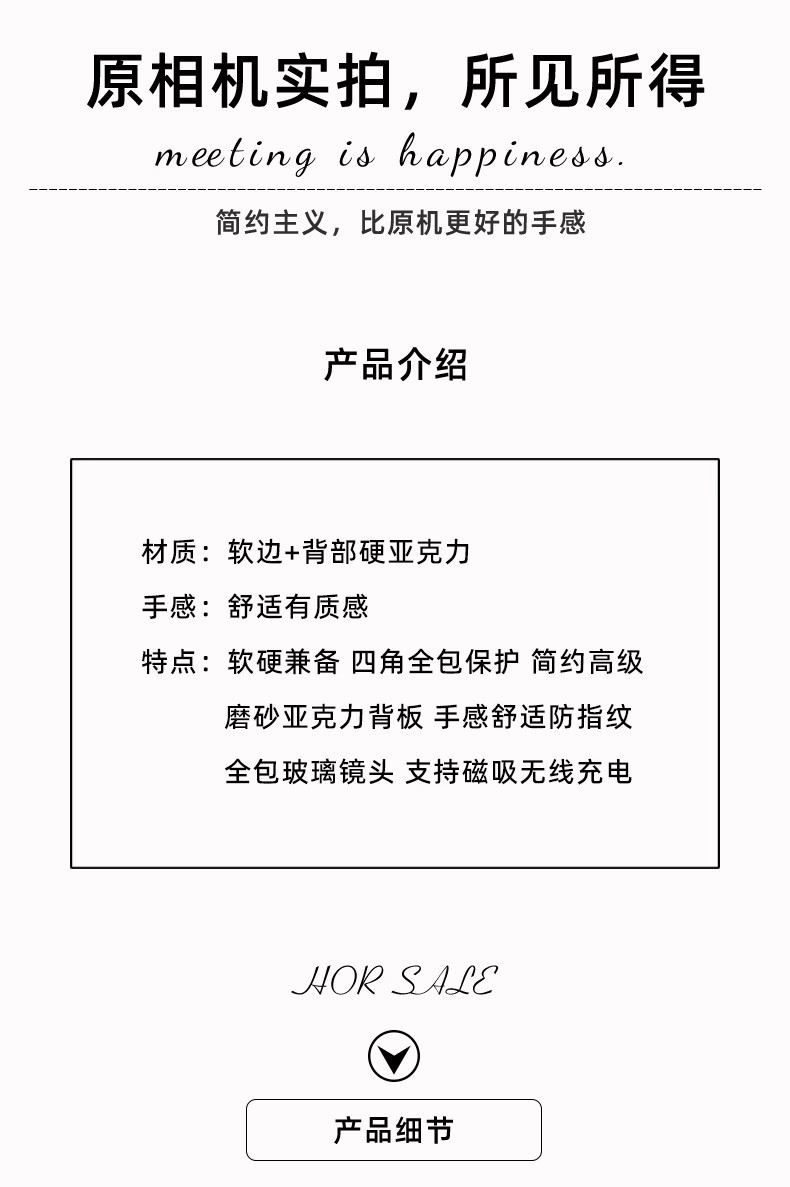 原相机实拍，所见所得

meeting is happiness.

简约主义，比原机更好的手感

产品介绍

材质：软边+背部硬亚克力

手感：舒适有质感

特点：软硬兼备 四角全包保护 简约高级
磨砂亚克力背板 手感舒适防指纹
全包玻璃镜头 支持磁吸无线充电

HOR SALE

产品细节